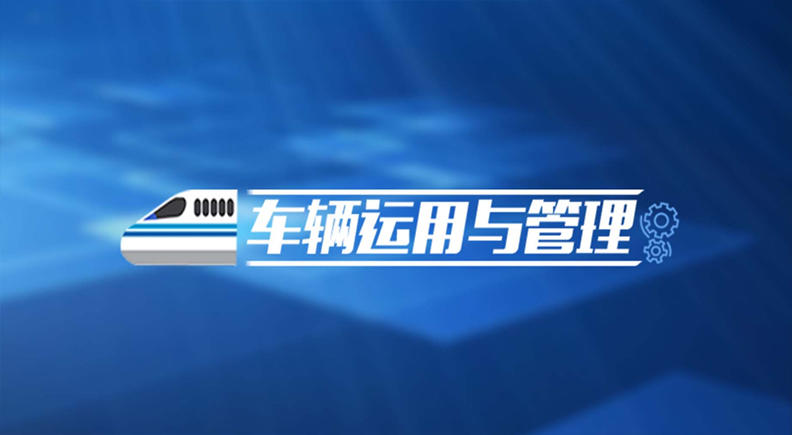 车辆运用与管理